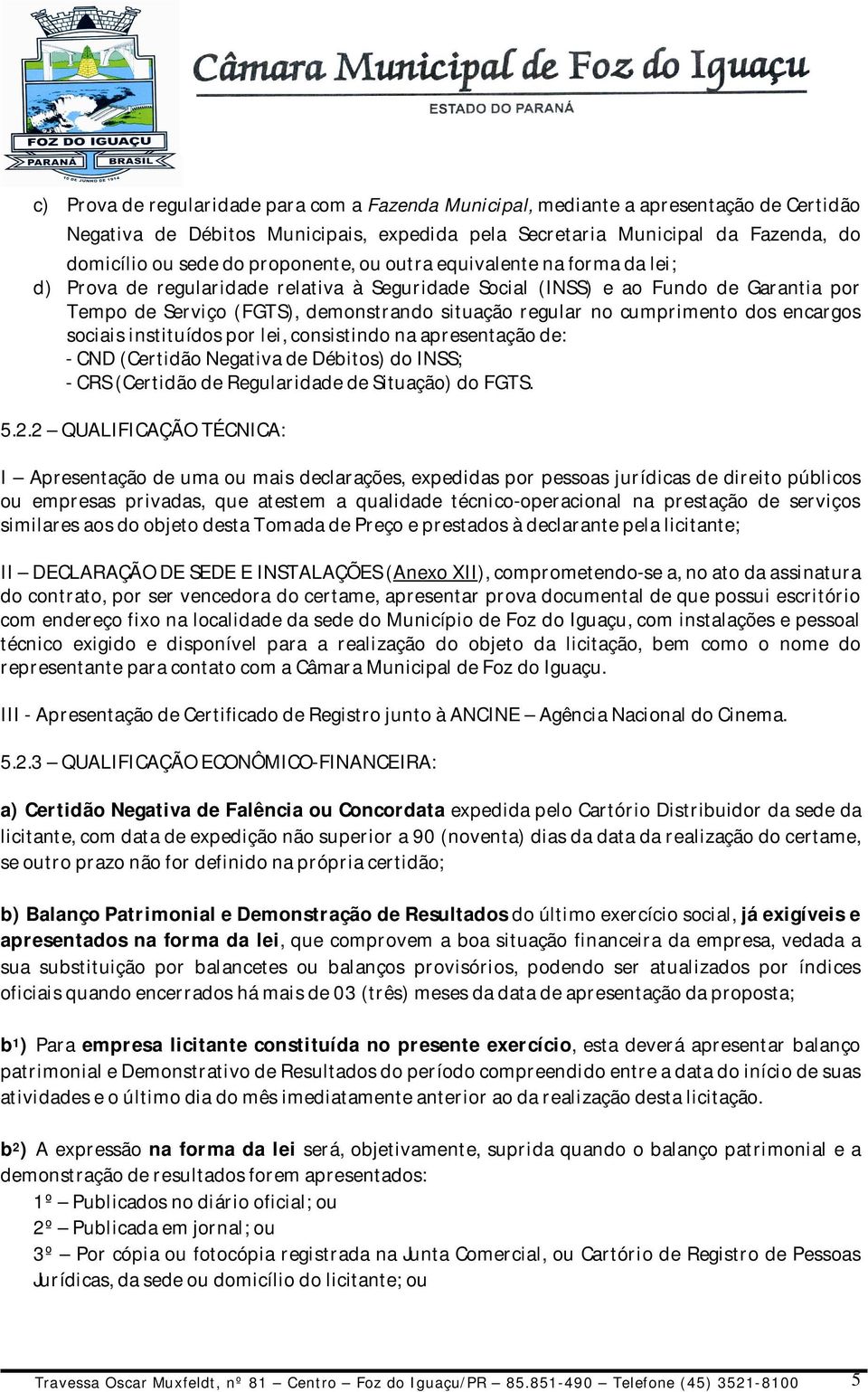 FOZ DO IGUAÇU
PARANÁ BRASIL
10 DE JUNHO DE 1914

Câmara Municipal de Foz do Iguaçu
ESTADO DO PARANÁ

c) Prova de regularidade para com a Fazenda Municipal, mediante a apresentação de Certidão Negativa de Débitos Municipais, expedida pela Secretaria Municipal da Fazenda, do domicílio ou sede do proponente, ou outra equivalente na forma da lei;
d) Prova de regularidade relativa à Seguridade Social (INSS) e ao Fundo de Garantia por Tempo de Serviço (FGTS), demonstrando situação regular no cumprimento dos encargos sociais instituídos por lei, consistindo na apresentação de:
- CND (Certidão Negativa de Débitos) do INSS;
- CRS (Certidão de Regularidade de Situação) do FGTS.

5.2.2 – QUALIFICAÇÃO TÉCNICA:

I – Apresentação de uma ou mais declarações, expedidas por pessoas jurídicas de direito públicos ou empresas privadas, que atestem a qualidade técnico-operacional na prestação de serviços similares aos do objeto desta Tomada de Preço e prestados à declarante pela licitante;

II – DECLARAÇÃO DE SEDE E INSTALAÇÕES (Anexo XII), comprometendo-se a, no ato da assinatura do contrato, por ser vencedora do certame, apresentar prova documental de que possui escritório com endereço fixo na localidade da sede do Município de Foz do Iguaçu, com instalações e pessoal técnico exigido e disponível para a realização do objeto da licitação, bem como o nome do representante para contato com a Câmara Municipal de Foz do Iguaçu.

III - Apresentação de Certificado de Registro junto à ANCINE – Agência Nacional do Cinema.

5.2.3 – QUALIFICAÇÃO ECONÔMICO-FINANCEIRA:

a) Certidão Negativa de Falência ou Concordata expedida pelo Cartório Distribuidor da sede da licitante, com data de expedição não superior a 90 (noventa) dias da data da realização do certame, se outro prazo não for definido na própria certidão;

b) Balanço Patrimonial e Demonstração de Resultados do último exercício social, já exigíveis e apresentados na forma da lei, que comprovem a boa situação financeira da empresa, vedada a sua substituição por balancetes ou balanços provisórios, podendo ser atualizados por índices oficiais quando encerrados há mais de 03 (três) meses da data de apresentação da proposta;

b¹) Para empresa licitante constituída no presente exercício, esta deverá apresentar balanço patrimonial e Demonstrativo de Resultados do período compreendido entre a data do início de suas atividades e o último dia do mês imediatamente anterior ao da realização desta licitação.

b²) A expressão na forma da lei será, objetivamente, suprida quando o balanço patrimonial e a demonstração de resultados forem apresentados:
1º – Publicados no diário oficial; ou
2º – Publicada em jornal; ou
3º – Por cópia ou fotocópia registrada na Junta Comercial, ou Cartório de Registro de Pessoas Jurídicas, da sede ou domicílio do licitante; ou

Travessa Oscar Muxfeldt, nº 81 – Centro – Foz do Iguaçu/PR – 85.851-490 – Telefone (45) 3521-8100 5